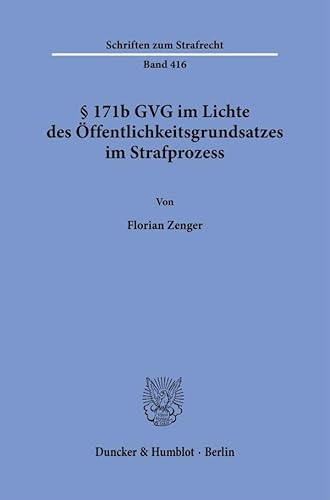 Schriften zum Strafrecht

Band 416

§ 171b GVG im Lichte des Öffentlichkeitsgrundsatzes im Strafprozess

Von

Florian Zenger

Duncker & Humblot · Berlin